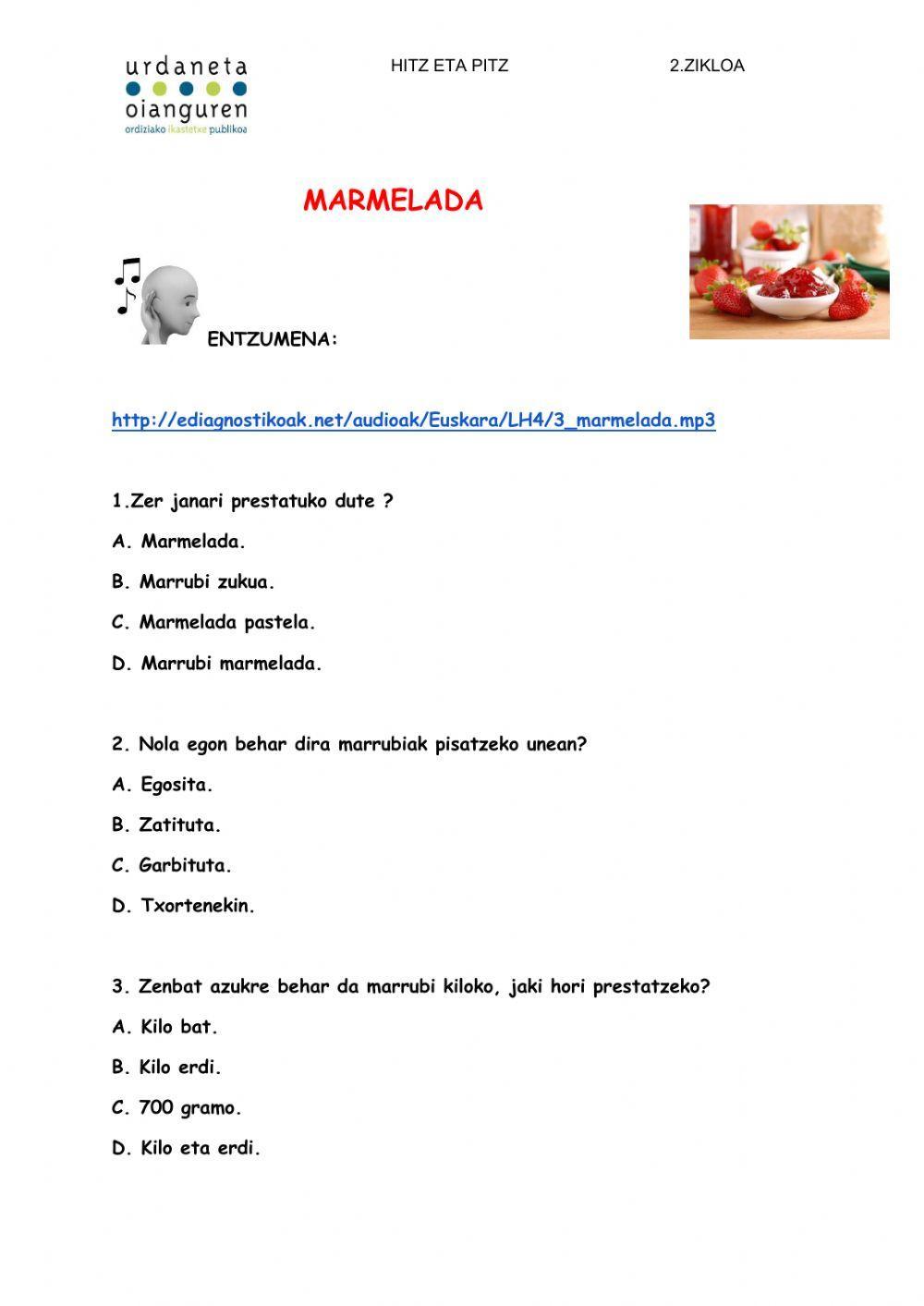 urdaneta
oianguren
ordiziako ikastetxe publikoa

HITZ ETA PITZ

2.ZIKLOA

MARMELADA

ENTZUMENA:

http://ediagnostikoak.net/audioak/Euskara/LH4/3_marmelada.mp3

1.Zer janari prestatuko dute ?

A. Marmelada.

B. Marrubi zukua.

C. Marmelada pastela.

D. Marrubi marmelada.

2. Nola egon behar dira marrubiak pisatzeko unean?

A. Egosita.

B. Zatituta.

C. Garbituta.

D. Txortenekin.

3. Zenbat azukre behar da marrubi kiloko, jaki hori prestatzeko?

A. Kilo bat.

B. Kilo erdi.

C. 700 gramo.

D. Kilo eta erdi.